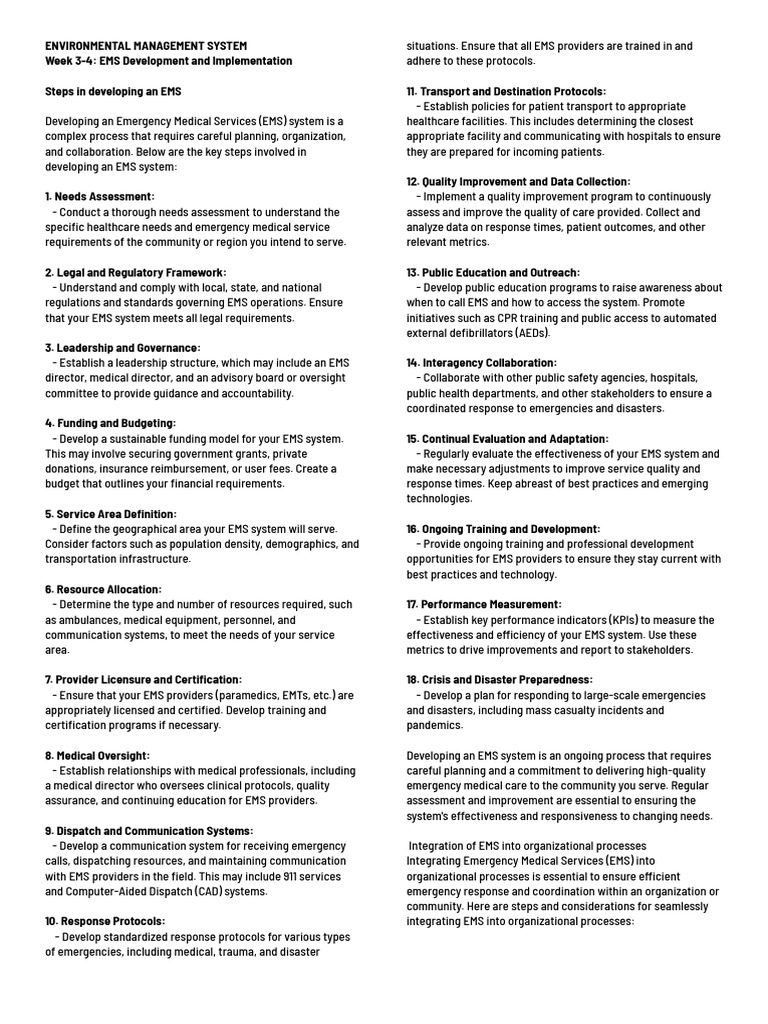 ENVIRONMENTAL MANAGEMENT SYSTEM
Week 3-4: EMS Development and Implementation

Steps in developing an EMS

Developing an Emergency Medical Services (EMS) system is a complex process that requires careful planning, organization, and collaboration. Below are the key steps involved in developing an EMS system:

1. Needs Assessment:
- Conduct a thorough needs assessment to understand the specific healthcare needs and emergency medical service requirements of the community or region you intend to serve.

2. Legal and Regulatory Framework:
- Understand and comply with local, state, and national regulations and standards governing EMS operations. Ensure that your EMS system meets all legal requirements.

3. Leadership and Governance:
- Establish a leadership structure, which may include an EMS director, medical director, and an advisory board or oversight committee to provide guidance and accountability.

4. Funding and Budgeting:
- Develop a sustainable funding model for your EMS system. This may involve securing government grants, private donations, insurance reimbursement, or user fees. Create a budget that outlines your financial requirements.

5. Service Area Definition:
- Define the geographical area your EMS system will serve. Consider factors such as population density, demographics, and transportation infrastructure.

6. Resource Allocation:
- Determine the type and number of resources required, such as ambulances, medical equipment, personnel, and communication systems, to meet the needs of your service area.

7. Provider Licensure and Certification:
- Ensure that your EMS providers (paramedics, EMTs, etc.) are appropriately licensed and certified. Develop training and certification programs if necessary.

8. Medical Oversight:
- Establish relationships with medical professionals, including a medical director who oversees clinical protocols, quality assurance, and continuing education for EMS providers.

9. Dispatch and Communication Systems:
- Develop a communication system for receiving emergency calls, dispatching resources, and maintaining communication with EMS providers in the field. This may include 911 services and Computer-Aided Dispatch (CAD) systems.

10. Response Protocols:
- Develop standardized response protocols for various types of emergencies, including medical, trauma, and disaster situations. Ensure that all EMS providers are trained in and adhere to these protocols.

11. Transport and Destination Protocols:
- Establish policies for patient transport to appropriate healthcare facilities. This includes determining the closest appropriate facility and communicating with hospitals to ensure they are prepared for incoming patients.

12. Quality Improvement and Data Collection:
- Implement a quality improvement program to continuously assess and improve the quality of care provided. Collect and analyze data on response times, patient outcomes, and other relevant metrics.

13. Public Education and Outreach:
- Develop public education programs to raise awareness about when to call EMS and how to access the system. Promote initiatives such as CPR training and public access to automated external defibrillators (AEDs).

14. Interagency Collaboration:
- Collaborate with other public safety agencies, hospitals, public health departments, and other stakeholders to ensure a coordinated response to emergencies and disasters.

15. Continual Evaluation and Adaptation:
- Regularly evaluate the effectiveness of your EMS system and make necessary adjustments to improve service quality and response times. Keep abreast of best practices and emerging technologies.

16. Ongoing Training and Development:
- Provide ongoing training and professional development opportunities for EMS providers to ensure they stay current with best practices and technology.

17. Performance Measurement:
- Establish key performance indicators (KPIs) to measure the effectiveness and efficiency of your EMS system. Use these metrics to drive improvements and report to stakeholders.

18. Crisis and Disaster Preparedness:
- Develop a plan for responding to large-scale emergencies and disasters, including mass casualty incidents and pandemics.

Developing an EMS system is an ongoing process that requires careful planning and a commitment to delivering high-quality emergency medical care to the community you serve. Regular assessment and improvement are essential to ensuring the system's effectiveness and responsiveness to changing needs.

Integration of EMS into organizational processes
Integrating Emergency Medical Services (EMS) into organizational processes is essential to ensure efficient emergency response and coordination within an organization or community. Here are steps and considerations for seamlessly integrating EMS into organizational processes: